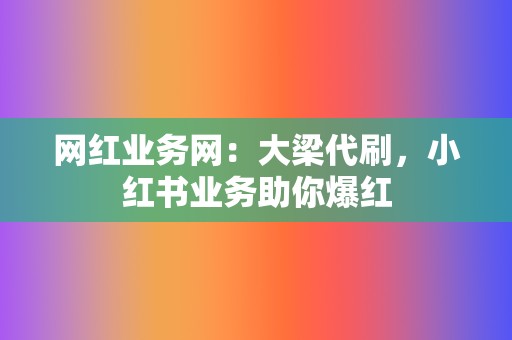 网红业务网：大梁代刷，小红书业务助你爆红